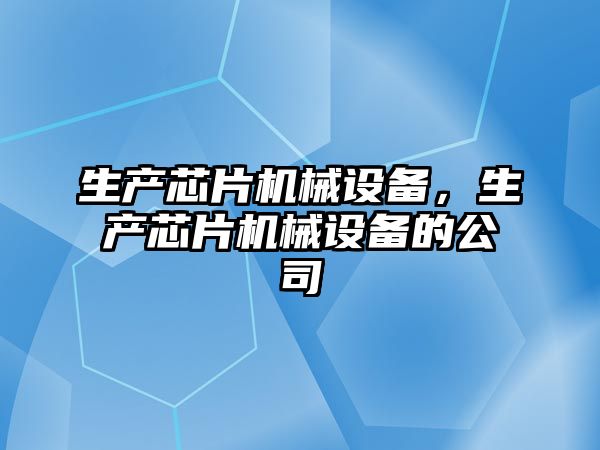 生产芯片机械设备，生产芯片机械设备的公司